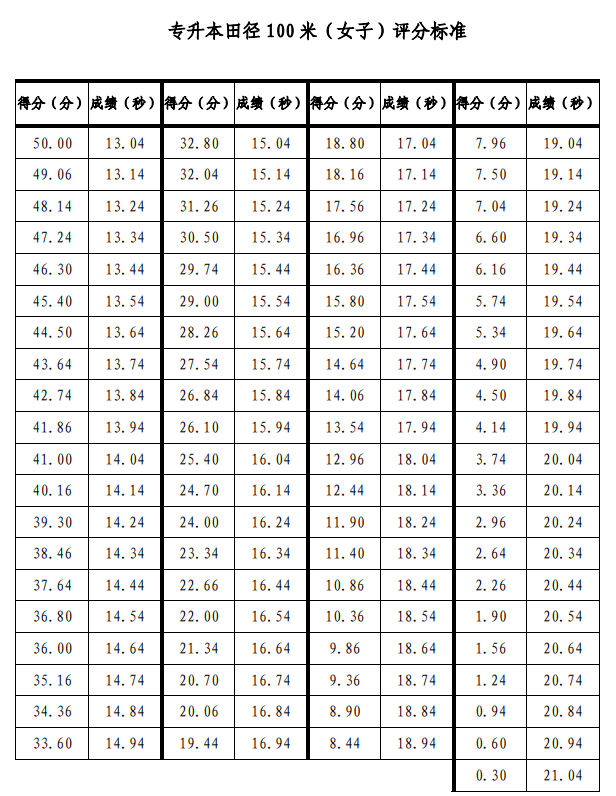 专升本田径 100 米（女子）评分标准

| 得分（分） | 成绩（秒） | 得分（分） | 成绩（秒） | 得分（分） | 成绩（秒） | 得分（分） | 成绩（秒） |
|---|---|---|---|---|---|---|---|
| 50.00 | 13.04 | 32.80 | 15.04 | 18.80 | 17.04 | 7.96 | 19.04 |
| 49.06 | 13.14 | 32.04 | 15.14 | 18.16 | 17.14 | 7.50 | 19.14 |
| 48.14 | 13.24 | 31.26 | 15.24 | 17.56 | 17.24 | 7.04 | 19.24 |
| 47.24 | 13.34 | 30.50 | 15.34 | 16.96 | 17.34 | 6.60 | 19.34 |
| 46.30 | 13.44 | 29.74 | 15.44 | 16.36 | 17.44 | 6.16 | 19.44 |
| 45.40 | 13.54 | 29.00 | 15.54 | 15.80 | 17.54 | 5.74 | 19.54 |
| 44.50 | 13.64 | 28.26 | 15.64 | 15.20 | 17.64 | 5.34 | 19.64 |
| 43.64 | 13.74 | 27.54 | 15.74 | 14.64 | 17.74 | 4.90 | 19.74 |
| 42.74 | 13.84 | 26.84 | 15.84 | 14.06 | 17.84 | 4.50 | 19.84 |
| 41.86 | 13.94 | 26.10 | 15.94 | 13.54 | 17.94 | 4.14 | 19.94 |
| 41.00 | 14.04 | 25.40 | 16.04 | 12.96 | 18.04 | 3.74 | 20.04 |
| 40.16 | 14.14 | 24.70 | 16.14 | 12.44 | 18.14 | 3.36 | 20.14 |
| 39.30 | 14.24 | 24.00 | 16.24 | 11.90 | 18.24 | 2.96 | 20.24 |
| 38.46 | 14.34 | 23.34 | 16.34 | 11.40 | 18.34 | 2.64 | 20.34 |
| 37.64 | 14.44 | 22.66 | 16.44 | 10.86 | 18.44 | 2.26 | 20.44 |
| 36.80 | 14.54 | 22.00 | 16.54 | 10.36 | 18.54 | 1.90 | 20.54 |
| 36.00 | 14.64 | 21.34 | 16.64 | 9.86 | 18.64 | 1.56 | 20.64 |
| 35.16 | 14.74 | 20.70 | 16.74 | 9.36 | 18.74 | 1.24 | 20.74 |
| 34.36 | 14.84 | 20.06 | 16.84 | 8.90 | 18.84 | 0.94 | 20.84 |
| 33.60 | 14.94 | 19.44 | 16.94 | 8.44 | 18.94 | 0.60 | 20.94 |
| | | | | | | 0.30 | 21.04 |